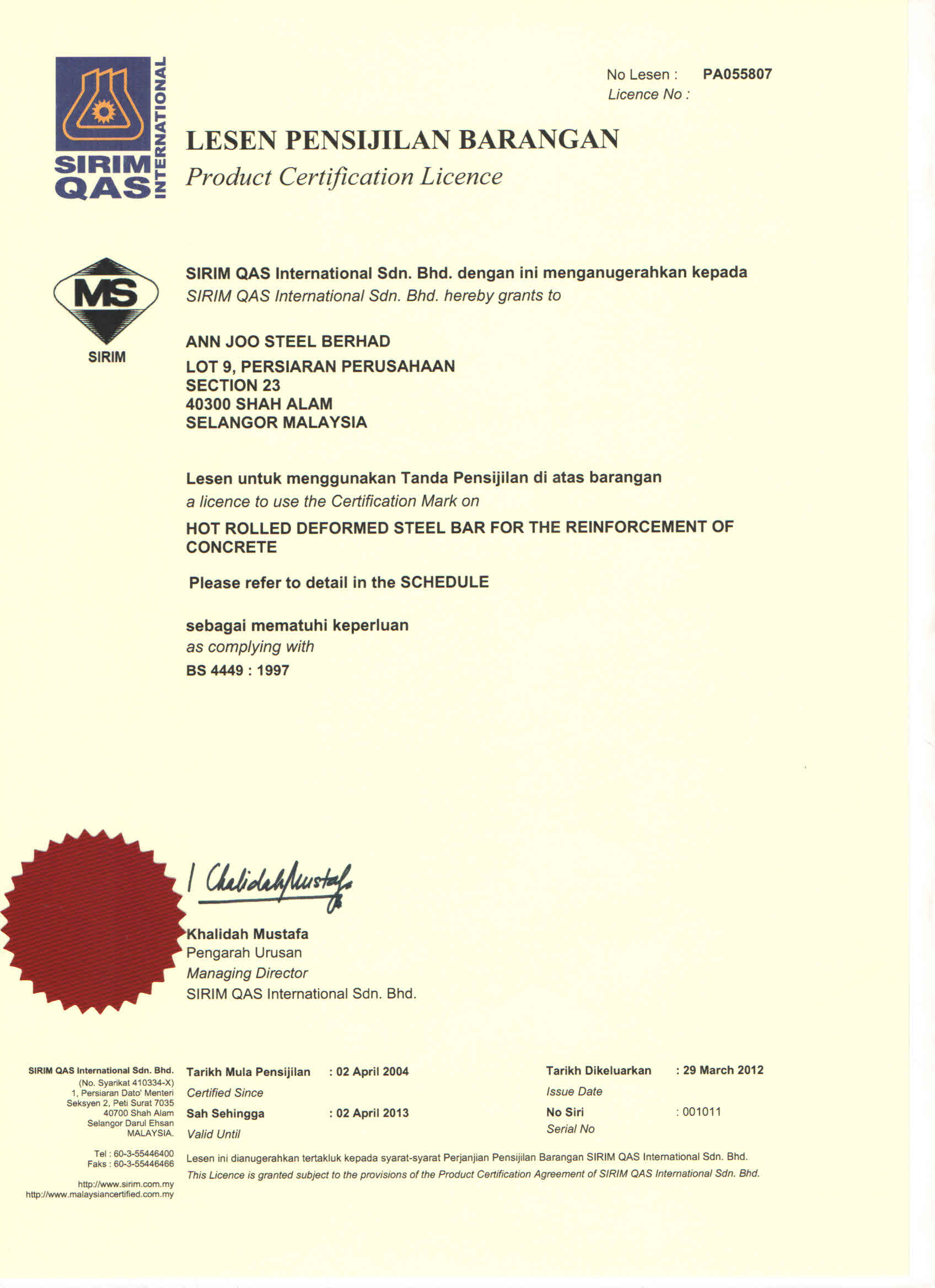 SIRIM QAS INTERNATIONAL

No Lesen : PA055807
Licence No :

LESEN PENSIJILAN BARANGAN
Product Certification Licence

MS
SIRIM

SIRIM QAS International Sdn. Bhd. dengan ini menganugerahkan kepada
SIRIM QAS International Sdn. Bhd. hereby grants to

ANN JOO STEEL BERHAD
LOT 9, PERSIARAN PERUSAHAAN
SECTION 23
40300 SHAH ALAM
SELANGOR MALAYSIA

Lesen untuk menggunakan Tanda Pensijilan di atas barangan
a licence to use the Certification Mark on

HOT ROLLED DEFORMED STEEL BAR FOR THE REINFORCEMENT OF CONCRETE

Please refer to detail in the SCHEDULE

sebagai mematuhi keperluan
as complying with
BS 4449 : 1997

Khalidah Mustafa
Khalidah Mustafa
Pengarah Urusan
Managing Director
SIRIM QAS International Sdn. Bhd.

SIRIM QAS International Sdn. Bhd.
(No. Syarikat 410334-X)
1, Persiaran Dato' Menteri
Seksyen 2, Peti Surat 7035
40700 Shah Alam
Selangor Darul Ehsan
MALAYSIA.

Tel : 60-3-55446400
Faks : 60-3-55446466

http://www.sirim.com.my
http://www.malaysiancertified.com.my

Tarikh Mula Pensijilan : 02 April 2004
Certified Since
Sah Sehingga : 02 April 2013
Valid Until

Tarikh Dikeluarkan : 29 March 2012
Issue Date
No Siri : 001011
Serial No

Lesen ini dianugerahkan tertakluk kepada syarat-syarat Perjanjian Pensijilan Barangan SIRIM QAS International Sdn. Bhd.
This Licence is granted subject to the provisions of the Product Certification Agreement of SIRIM QAS International Sdn. Bhd.